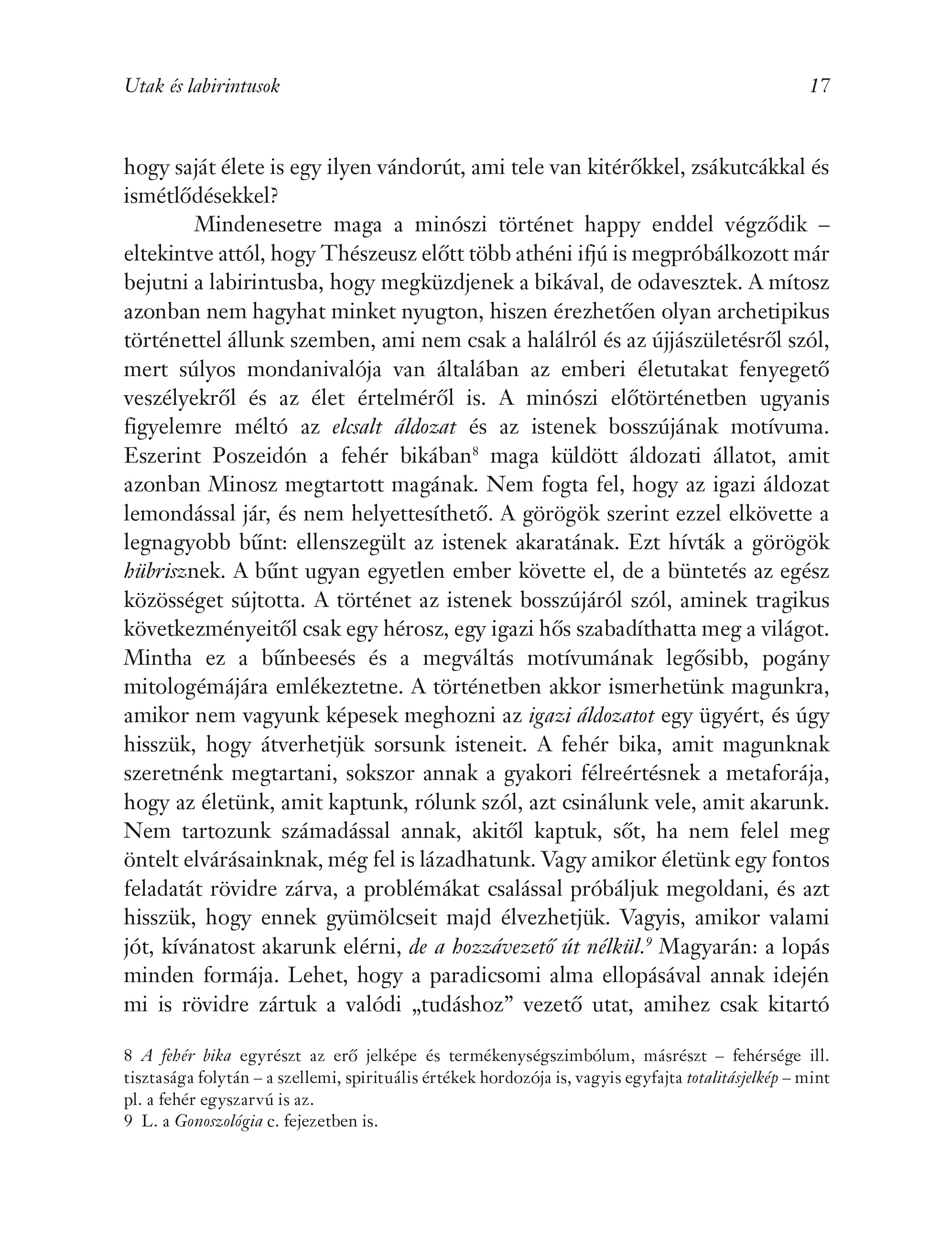 Utak és labirintusok 17

hogy saját élete is egy ilyen vándorút, ami tele van kitérőkkel, zsákutcákkal és ismétlődésekkel?

Mindenesetre maga a minószi történet happy enddel végződik – eltekintve attól, hogy Thészeusz előtt több athéni ifjú is megpróbálkozott már bejutni a labirintusba, hogy megküzdjenek a bikával, de odavesztek. A mítosz azonban nem hagyhat minket nyugton, hiszen érezhetően olyan archetipikus történettel állunk szemben, ami nem csak a halálról és az újjászületésről szól, mert súlyos mondanivalója van általában az emberi életutakat fenyegető veszélyekről és az élet értelméről is. A minószi előtörténetben ugyanis figyelemre méltó az elcsalt áldozat és az istenek bosszújának motívuma. Eszerint Poszeidón a fehér bikában$^8$ maga küldött áldozati állatot, amit azonban Minosz megtartott magának. Nem fogta fel, hogy az igazi áldozat lemondással jár, és nem helyettesíthető. A görögök szerint ezzel elkövette a legnagyobb bűnt: ellenszegült az istenek akaratának. Ezt hívták a görögök hübrisznek. A bűnt ugyan egyetlen ember követte el, de a büntetés az egész közösséget sújtotta. A történet az istenek bosszújáról szól, aminek tragikus következményeitől csak egy hérosz, egy igazi hős szabadíthatta meg a világot. Mintha ez a bűnbeesés és a megváltás motívumának legősibb, pogány mitologémájára emlékeztetne. A történetben akkor ismerhetünk magunkra, amikor nem vagyunk képesek meghozni az igazi áldozatot egy ügyért, és úgy hisszük, hogy átverhetjük sorsunk isteneit. A fehér bika, amit magunknak szeretnénk megtartani, sokszor annak a gyakori félreértésnek a metaforája, hogy az életünk, amit kaptunk, rólunk szól, azt csinálunk vele, amit akarunk. Nem tartozunk számadással annak, akitől kaptuk, sőt, ha nem felel meg öntelt elvárásainknak, még fel is lázadhatunk. Vagy amikor életünk egy fontos feladatát rövidre zárva, a problémákat csalással próbáljuk megoldani, és azt hisszük, hogy ennek gyümölcseit majd élvezhetjük. Vagyis, amikor valami jót, kívánatost akarunk elérni, de a hozzávezető út nélkül.$^9$ Magyarán: a lopás minden formája. Lehet, hogy a paradicsomi alma ellopásával annak idején mi is rövidre zártuk a valódi „tudáshoz” vezető utat, amihez csak kitartó

8 A fehér bika egyrészt az erő jelképe és termékenységszimbólum, másrészt – fehérsége ill. tisztasága folytán – a szellemi, spirituális értékek hordozója is, vagyis egyfajta totalitásjelkép – mint pl. a fehér egyszarvú is az.
9 L. a Gonoszológia c. fejezetben is.